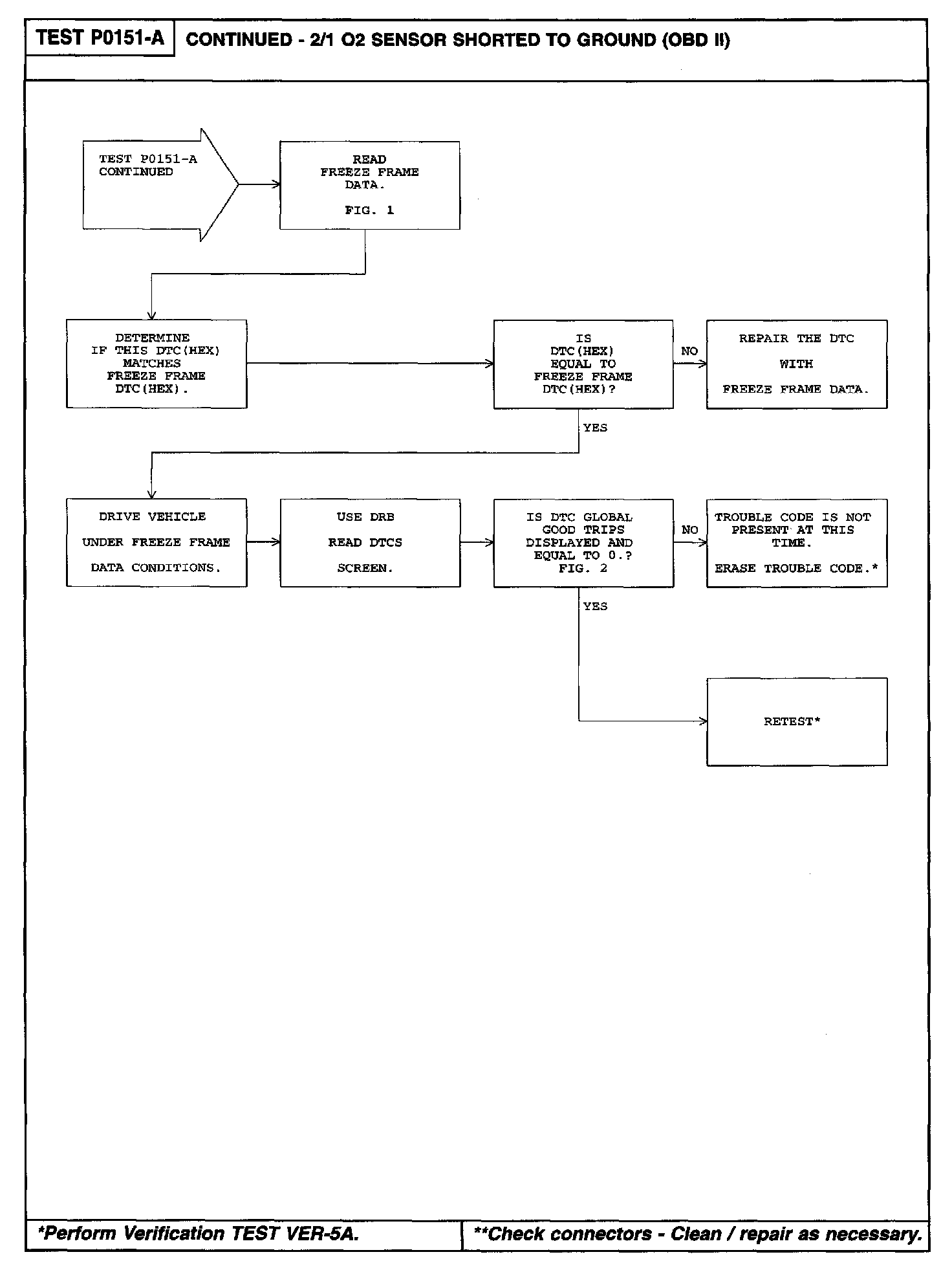 TEST P0151-A

CONTINUED - 2/1 O2 SENSOR SHORTED TO GROUND (OBD II)

TEST P0151-A CONTINUED

READ FREEZE FRAME DATA.

FIG. 1

DETERMINE IF THIS DTC(HEX) MATCHES FREEZE FRAME DTC(HEX).

IS DTC(HEX) EQUAL TO FREEZE FRAME DTC(HEX)?

NO

REPAIR THE DTC

WITH

FREEZE FRAME DATA.

YES

DRIVE VEHICLE

UNDER FREEZE FRAME

DATA CONDITIONS.

USE DRB

READ DTCS

SCREEN.

IS DTC GLOBAL GOOD TRIPS DISPLAYED AND EQUAL TO 0.?
FIG. 2

NO

TROUBLE CODE IS NOT PRESENT AT THIS TIME.

ERASE TROUBLE CODE.*

YES

RETEST*

*Perform Verification TEST VER-5A.

**Check connectors - Clean / repair as necessary.